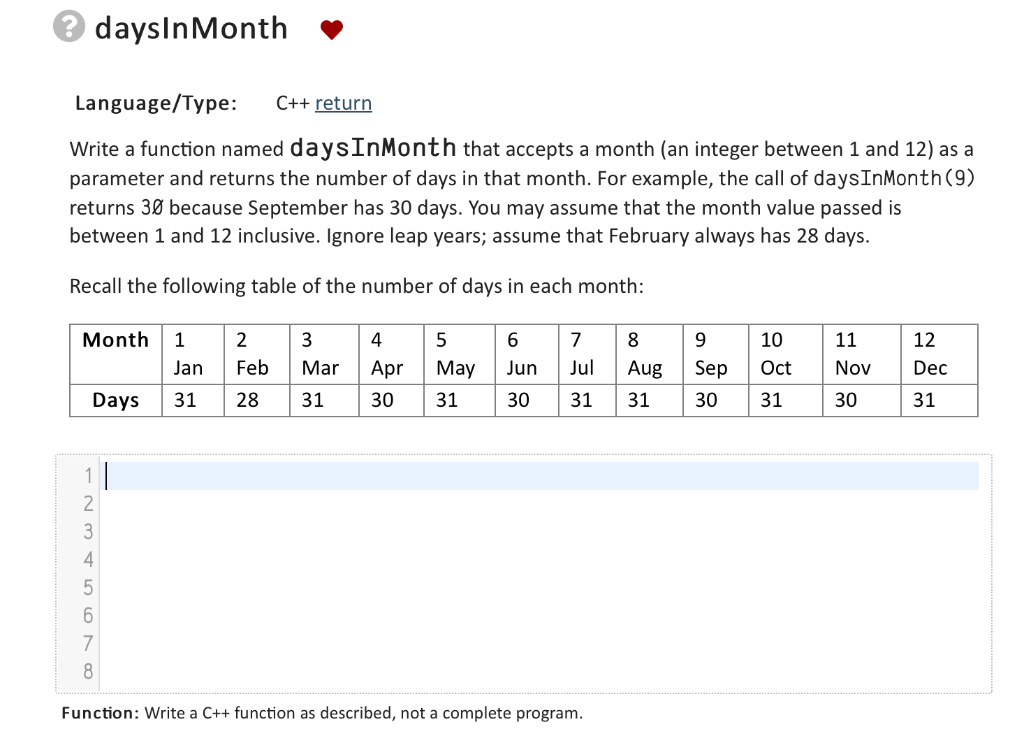 ? daysInMonth

Language/Type: C++ return

Write a function named daysInMonth that accepts a month (an integer between 1 and 12) as a parameter and returns the number of days in that month. For example, the call of daysInMonth(9) returns 30 because September has 30 days. You may assume that the month value passed is between 1 and 12 inclusive. Ignore leap years; assume that February always has 28 days.

Recall the following table of the number of days in each month:

| Month | 1 Jan | 2 Feb | 3 Mar | 4 Apr | 5 May | 6 Jun | 7 Jul | 8 Aug | 9 Sep | 10 Oct | 11 Nov | 12 Dec |
|---|---|---|---|---|---|---|---|---|---|---|---|---|
| Days | 31 | 28 | 31 | 30 | 31 | 30 | 31 | 31 | 30 | 31 | 30 | 31 |

1
2
3
4
5
6
7
8

Function: Write a C++ function as described, not a complete program.